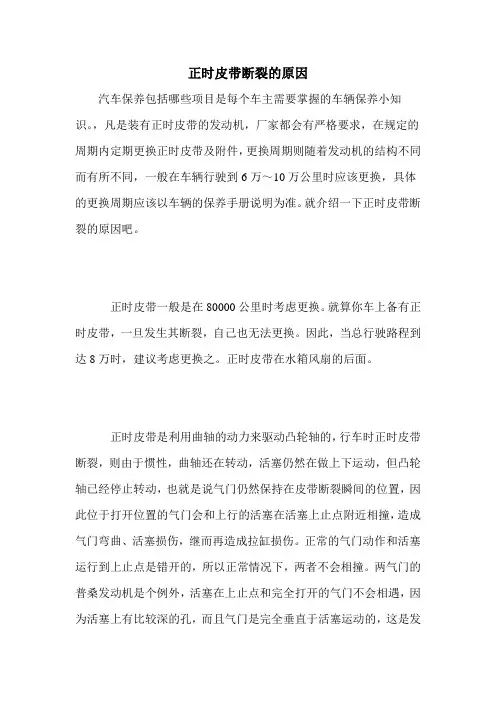 正时皮带断裂的原因

汽车保养包括哪些项目是每个车主需要掌握的车辆保养小知识。，凡是装有正时皮带的发动机，厂家都会有严格要求，在规定的周期内定期更换正时皮带及附件，更换周期则随着发动机的结构不同而有所不同，一般在车辆行驶到 6 万～10 万公里时应该更换，具体的更换周期应该以车辆的保养手册说明为准。就介绍一下正时皮带断裂的原因吧。

正时皮带一般是在 80000 公里时考虑更换。就算你车上备有正时皮带，一旦发生其断裂，自己也无法更换。因此，当总行驶路程到达 8 万时，建议考虑更换之。正时皮带在水箱风扇的后面。

正时皮带是利用曲轴的动力来驱动凸轮轴的，行车时正时皮带断裂，则由于惯性，曲轴还在转动，活塞仍然在做上下运动，但凸轮轴已经停止转动，也就是说气门仍然保持在皮带断裂瞬间的位置，因此位于打开位置的气门会和上行的活塞在活塞上止点附近相撞，造成气门弯曲、活塞损伤，继而再造成拉缸损伤。正常的气门动作和活塞运行到上止点是错开的，所以正常情况下，两者不会相撞。两气门的普桑发动机是个例外，活塞在上止点和完全打开的气门不会相遇，因为活塞上有比较深的孔，而且气门是完全垂直于活塞运动的，这是发